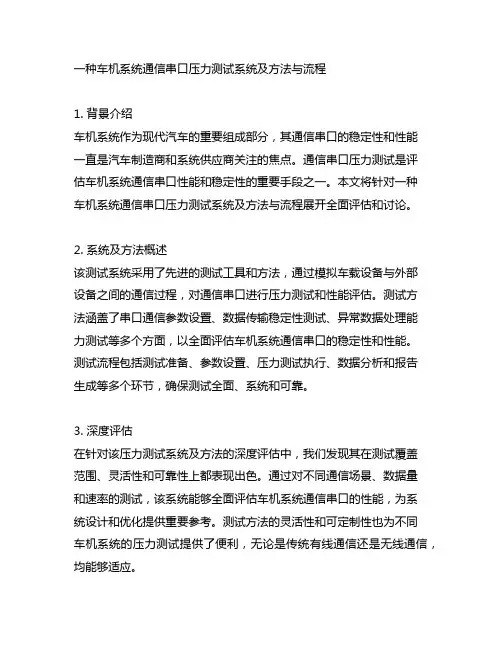 一种车机系统通信串口压力测试系统及方法与流程

1. 背景介绍
车机系统作为现代汽车的重要组成部分，其通信串口的稳定性和性能一直是汽车制造商和系统供应商关注的焦点。通信串口压力测试是评估车机系统通信串口性能和稳定性的重要手段之一。本文将针对一种车机系统通信串口压力测试系统及方法与流程展开全面评估和讨论。

2. 系统及方法概述
该测试系统采用了先进的测试工具和方法，通过模拟车载设备与外部设备之间的通信过程，对通信串口进行压力测试和性能评估。测试方法涵盖了串口通信参数设置、数据传输稳定性测试、异常数据处理能力测试等多个方面，以全面评估车机系统通信串口的稳定性和性能。测试流程包括测试准备、参数设置、压力测试执行、数据分析和报告生成等多个环节，确保测试全面、系统和可靠。

3. 深度评估
在针对该压力测试系统及方法的深度评估中，我们发现其在测试覆盖范围、灵活性和可靠性上都表现出色。通过对不同通信场景、数据量和速率的测试，该系统能够全面评估车机系统通信串口的性能，为系统设计和优化提供重要参考。测试方法的灵活性和可定制性也为不同车机系统的压力测试提供了便利，无论是传统有线通信还是无线通信，均能够适应。